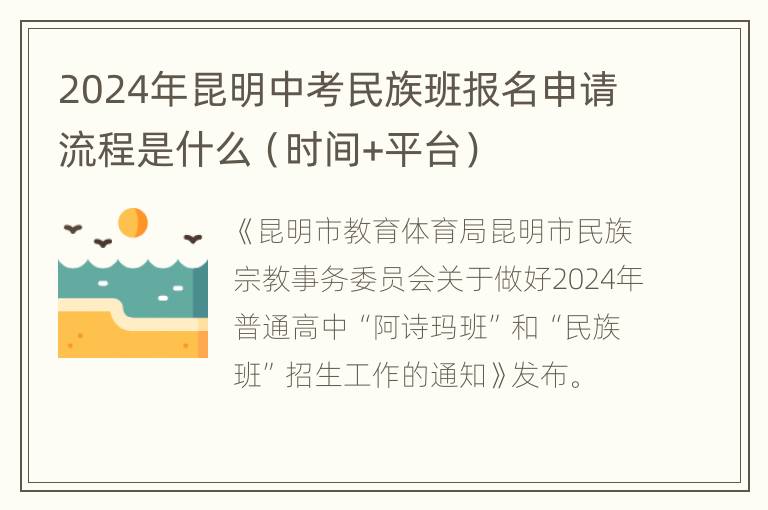 2024年昆明中考民族班报名申请流程是什么（时间+平台）

《昆明市教育体育局昆明市民族宗教事务委员会关于做好2024年普通高中“阿诗玛班”和“民族班”招生工作的通知》发布。